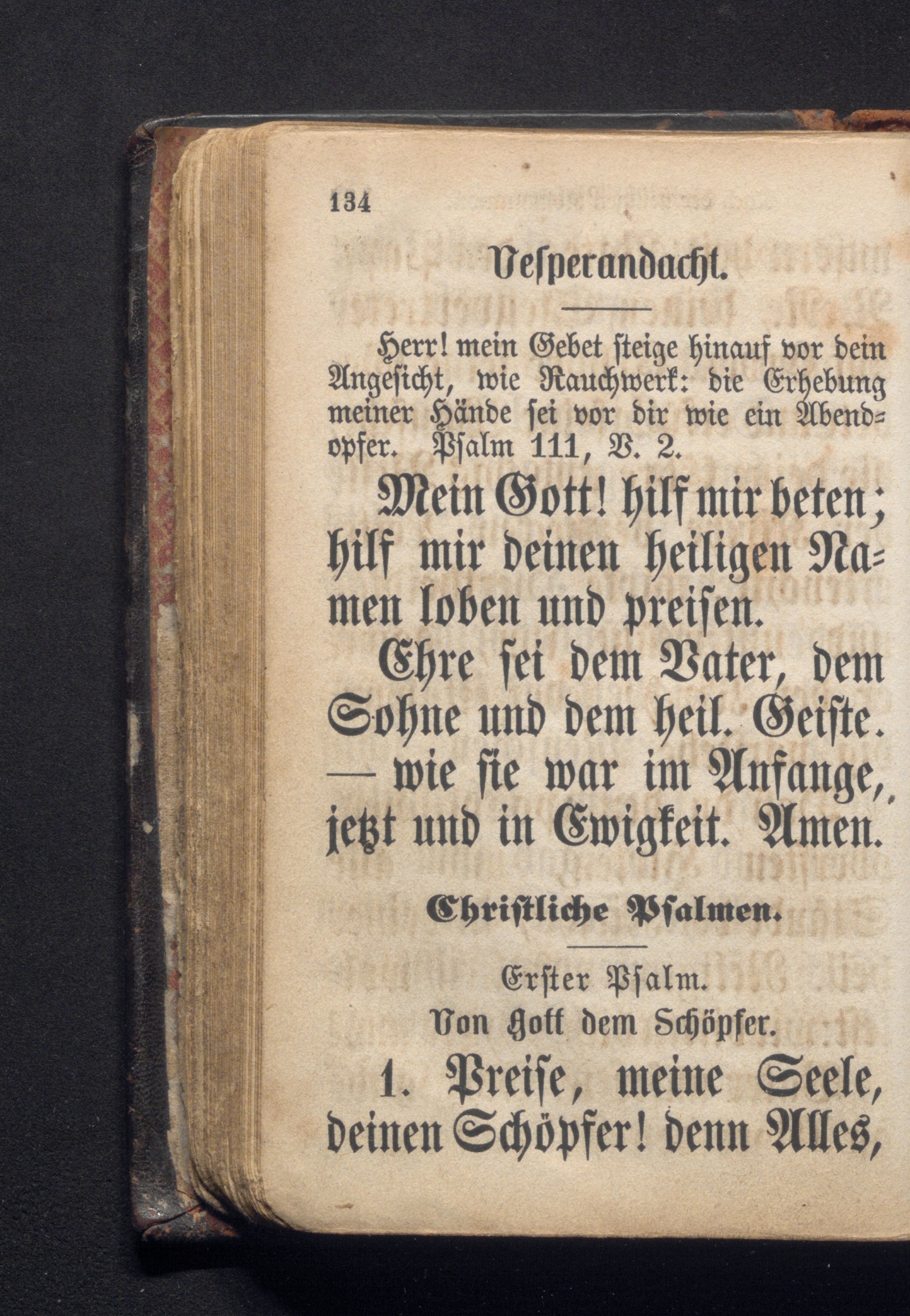 134

Vesperandacht.

Herr! mein Gebet steige hinauf vor dein Angesicht, wie Rauchwerk: die Erhebung meiner Hände sei vor dir wie ein Abendopfer. Psalm 111, V. 2.

Mein Gott! hilf mir beten; hilf mir deinen heiligen Namen loben und preisen.

Ehre sei dem Vater, dem Sohne und dem heil. Geiste. — wie sie war im Anfange, jetzt und in Ewigkeit. Amen.

Christliche Psalmen.

Erster Psalm.
Von Gott dem Schöpfer.

1. Preise, meine Seele, deinen Schöpfer! denn Alles,